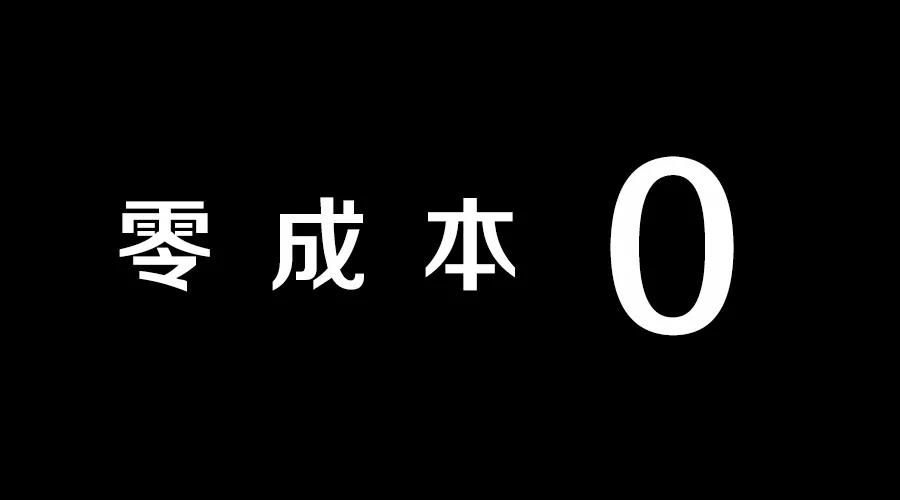 零成本 0